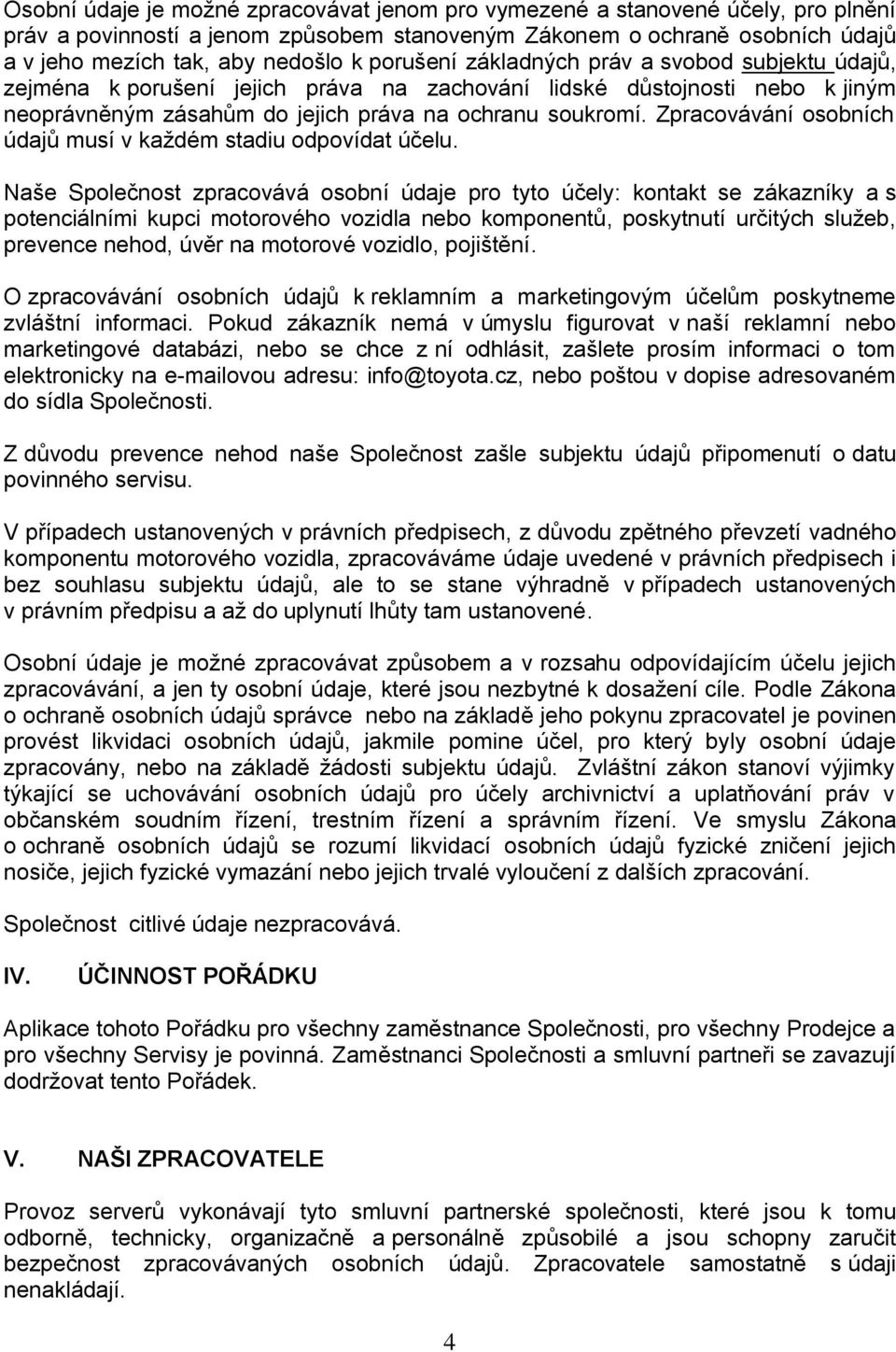 Osobní údaje je možné zpracovávat jenom pro vymezené a stanovené účely, pro plnění práv a povinností a jenom způsobem stanoveným Zákonem o ochraně osobních údajů a v jeho mezích tak, aby nedošlo k porušení základných práv a svobod subjektu údajů, zejména k porušení jejich práva na zachování lidské důstojnosti nebo k jiným neoprávněným zásahům do jejich práva na ochranu soukromí. Zpracovávání osobních údajů musí v každém stadiu odpovídat účelu.

Naše Společnost zpracovává osobní údaje pro tyto účely: kontakt se zákazníky a s potenciálními kupci motorového vozidla nebo komponentů, poskytnutí určitých služeb, prevence nehod, úvěr na motorové vozidlo, pojištění.

O zpracovávání osobních údajů k reklamním a marketingovým účelům poskytneme zvláštní informaci. Pokud zákazník nemá v úmyslu figurovat v naší reklamní nebo marketingové databázi, nebo se chce z ní odhlásit, zašlete prosím informaci o tom elektronicky na e-mailovou adresu: info@toyota.cz, nebo poštou v dopise adresovaném do sídla Společnosti.

Z důvodu prevence nehod naše Společnost zašle subjektu údajů připomenutí o datu povinného servisu.

V případech ustanovených v právních předpisech, z důvodu zpětného převzetí vadného komponentu motorového vozidla, zpracováváme údaje uvedené v právních předpisech i bez souhlasu subjektu údajů, ale to se stane výhradně v případech ustanovených v právním předpisu a až do uplynutí lhůty tam ustanovené.

Osobní údaje je možné zpracovávat způsobem a v rozsahu odpovídajícím účelu jejich zpracovávání, a jen ty osobní údaje, které jsou nezbytné k dosažení cíle. Podle Zákona o ochraně osobních údajů správce nebo na základě jeho pokynu zpracovatel je povinen provést likvidaci osobních údajů, jakmile pomine účel, pro který byly osobní údaje zpracovány, nebo na základě žádosti subjektu údajů. Zvláštní zákon stanoví výjimky týkající se uchovávání osobních údajů pro účely archivnictví a uplatňování práv v občanském soudním řízení, trestním řízení a správním řízení. Ve smyslu Zákona o ochraně osobních údajů se rozumí likvidací osobních údajů fyzické zničení jejich nosiče, jejich fyzické vymazání nebo jejich trvalé vyloučení z dalších zpracování.

Společnost citlivé údaje nezpracovává.

IV. ÚČINNOST POŘÁDKU

Aplikace tohoto Pořádku pro všechny zaměstnance Společnosti, pro všechny Prodejce a pro všechny Servisy je povinná. Zaměstnanci Společnosti a smluvní partneři se zavazují dodržovat tento Pořádek.

V. NAŠI ZPRACOVATELE

Provoz serverů vykonávají tyto smluvní partnerské společnosti, které jsou k tomu odborně, technicky, organizačně a personálně způsobilé a jsou schopny zaručit bezpečnost zpracovávaných osobních údajů. Zpracovatele samostatně s údaji nenakládají.

4